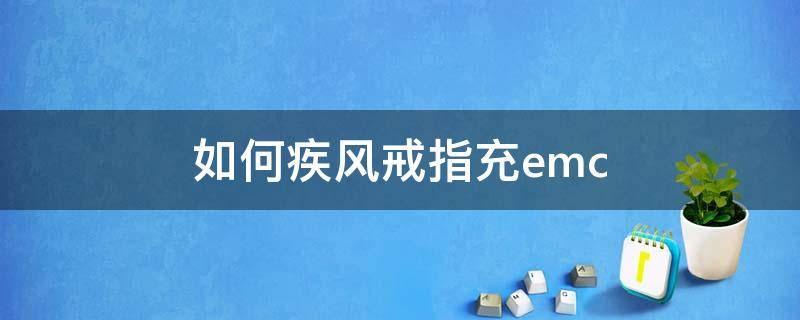 如何疾风戒指充emc